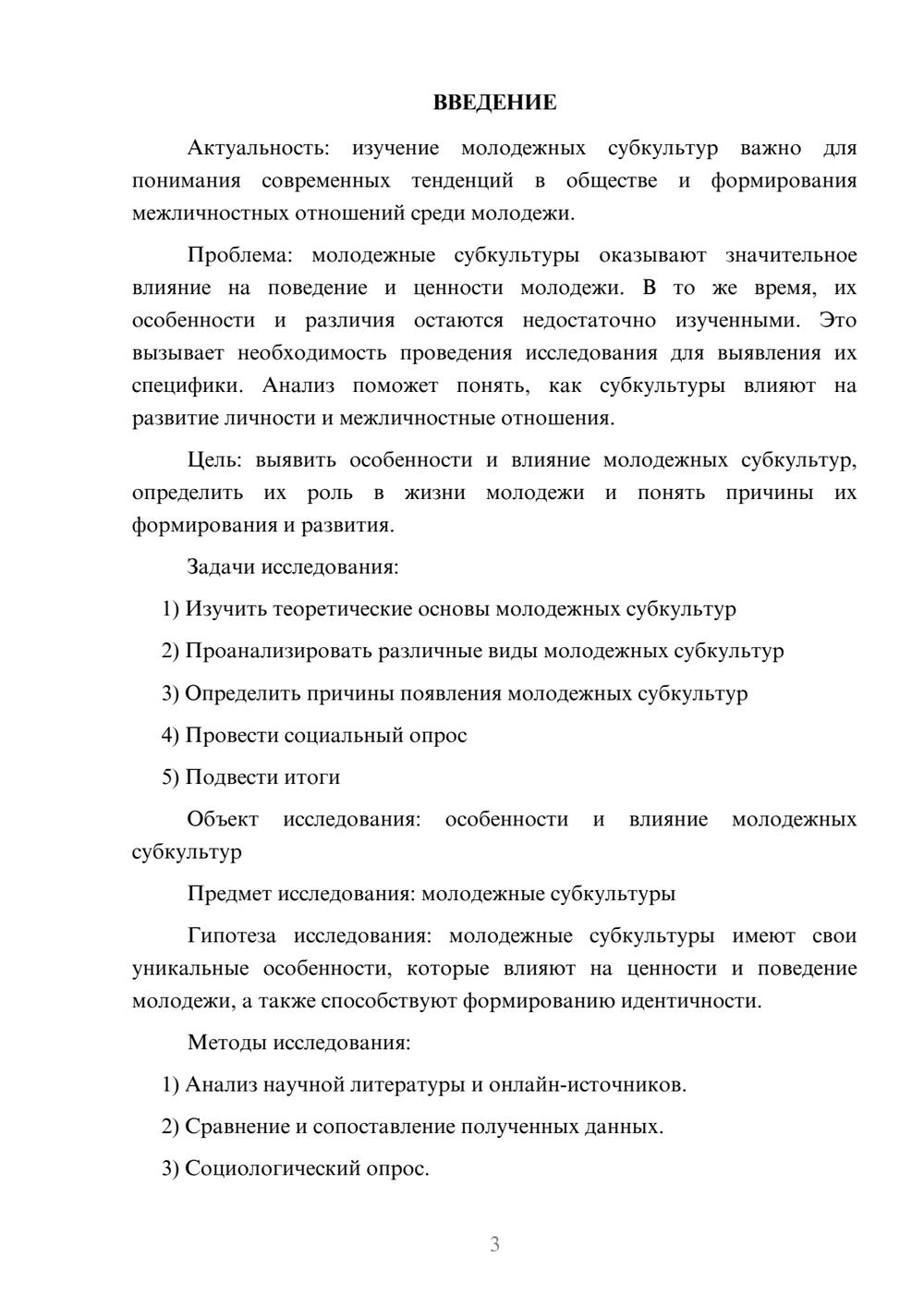 ВВЕДЕНИЕ

Актуальность: изучение молодежных субкультур важно для понимания современных тенденций в обществе и формирования межличностных отношений среди молодежи.

Проблема: молодежные субкультуры оказывают значительное влияние на поведение и ценности молодежи. В то же время, их особенности и различия остаются недостаточно изученными. Это вызывает необходимость проведения исследования для выявления их специфики. Анализ поможет понять, как субкультуры влияют на развитие личности и межличностные отношения.

Цель: выявить особенности и влияние молодежных субкультур, определить их роль в жизни молодежи и понять причины их формирования и развития.

Задачи исследования:

1) Изучить теоретические основы молодежных субкультур

2) Проанализировать различные виды молодежных субкультур

3) Определить причины появления молодежных субкультур

4) Провести социальный опрос

5) Подвести итоги

Объект исследования: особенности и влияние молодежных субкультур

Предмет исследования: молодежные субкультуры

Гипотеза исследования: молодежные субкультуры имеют свои уникальные особенности, которые влияют на ценности и поведение молодежи, а также способствуют формированию идентичности.

Методы исследования:

1) Анализ научной литературы и онлайн-источников.

2) Сравнение и сопоставление полученных данных.

3) Социологический опрос.

3